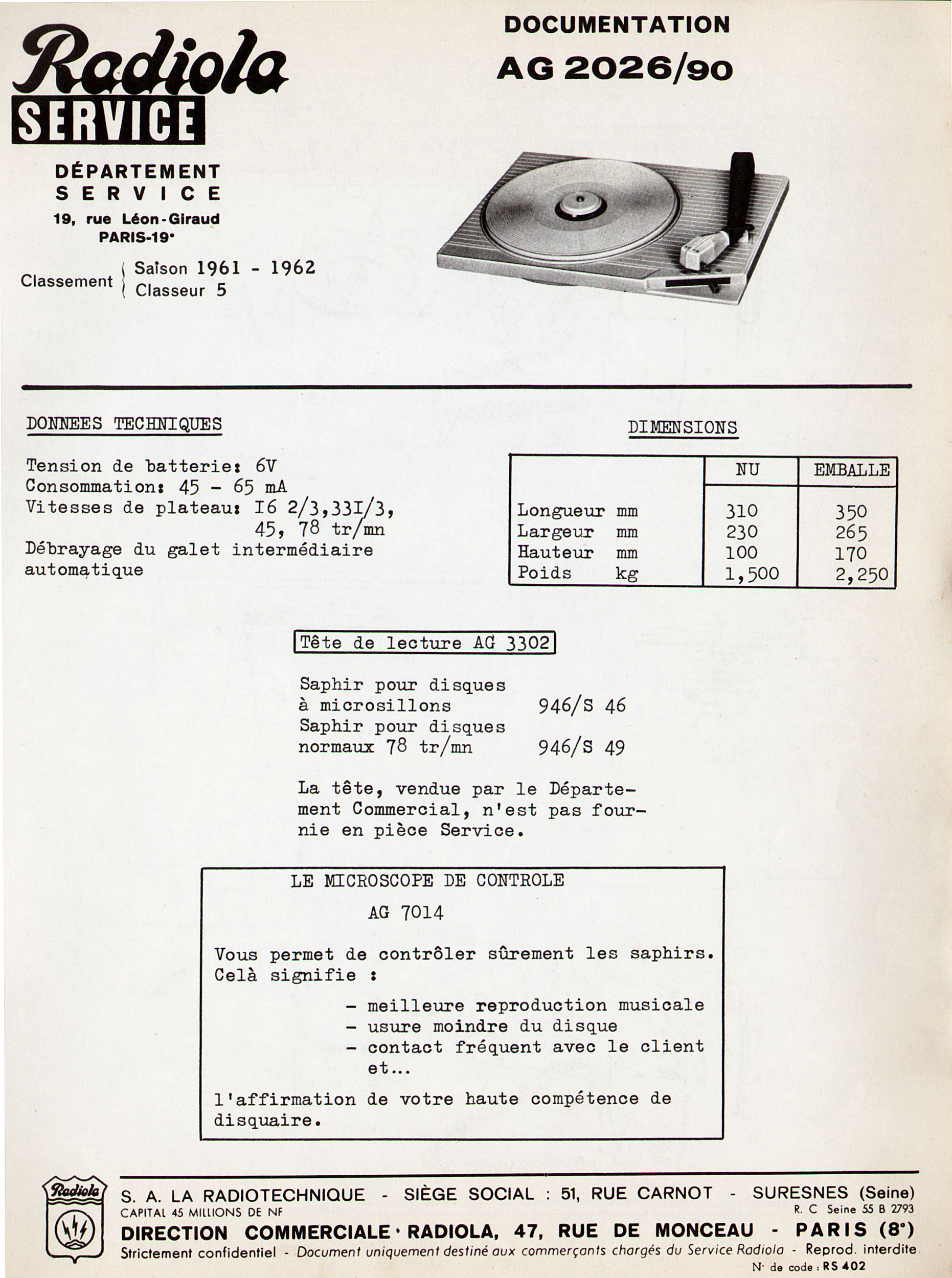 Radiola
SERVICE

DÉPARTEMENT
SERVICE
19, rue Léon-Giraud
PARIS-19e

Classement { Saison 1961 - 1962
Classeur 5

DOCUMENTATION
AG 2026/90

DONNEES TECHNIQUES

Tension de batterie: 6V
Consommation: 45 - 65 mA
Vitesses de plateau: I6 2/3,33I/3, 45, 78 tr/mn
Débrayage du galet intermédiaire automatique

DIMENSIONS

| | NU | EMBALLE |
|---|---|---|
| Longueur mm | 310 | 350 |
| Largeur mm | 230 | 265 |
| Hauteur mm | 100 | 170 |
| Poids kg | 1,500 | 2,250 |

Tête de lecture AG 3302

Saphir pour disques à microsillons 946/S 46
Saphir pour disques normaux 78 tr/mn 946/S 49

La tête, vendue par le Département Commercial, n'est pas fournie en pièce Service.

LE MICROSCOPE DE CONTROLE
AG 7014

Vous permet de contrôler sûrement les saphirs.
Celà signifie :

- meilleure reproduction musicale
- usure moindre du disque
- contact fréquent avec le client et...

l'affirmation de votre haute compétence de disquaire.

Radiola

S. A. LA RADIOTECHNIQUE - SIÈGE SOCIAL : 51, RUE CARNOT - SURESNES (Seine)
CAPITAL 45 MILLIONS DE NF
R. C Seine 55 B 2793
DIRECTION COMMERCIALE · RADIOLA, 47, RUE DE MONCEAU - PARIS (8e)
Strictement confidentiel - Document uniquement destiné aux commerçants chargés du Service Radiola - Reprod. interdite
N° de code : RS 402